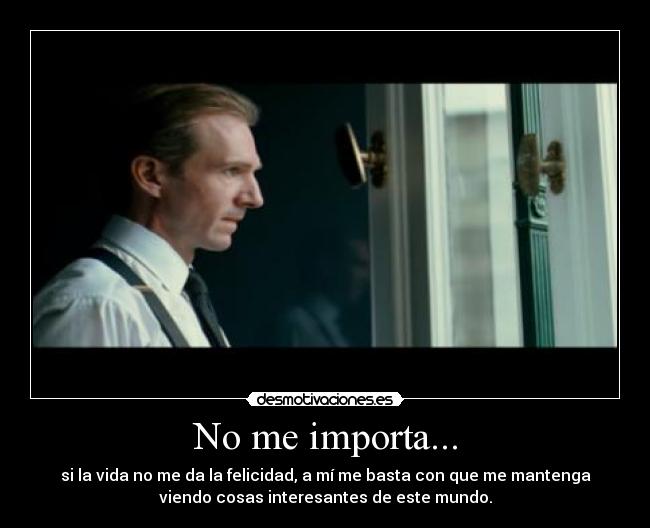 desmotivaciones.es

No me importa...

si la vida no me da la felicidad, a mí me basta con que me mantenga viendo cosas interesantes de este mundo.